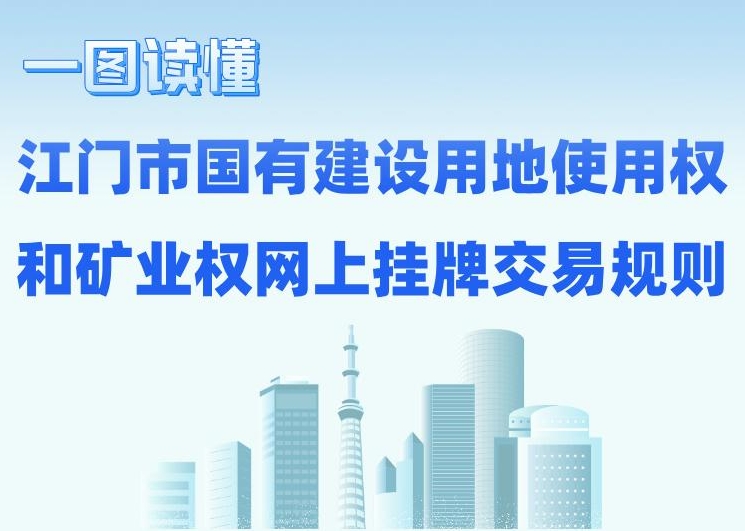 一图读懂

江门市国有建设用地使用权和矿业权网上挂牌交易规则